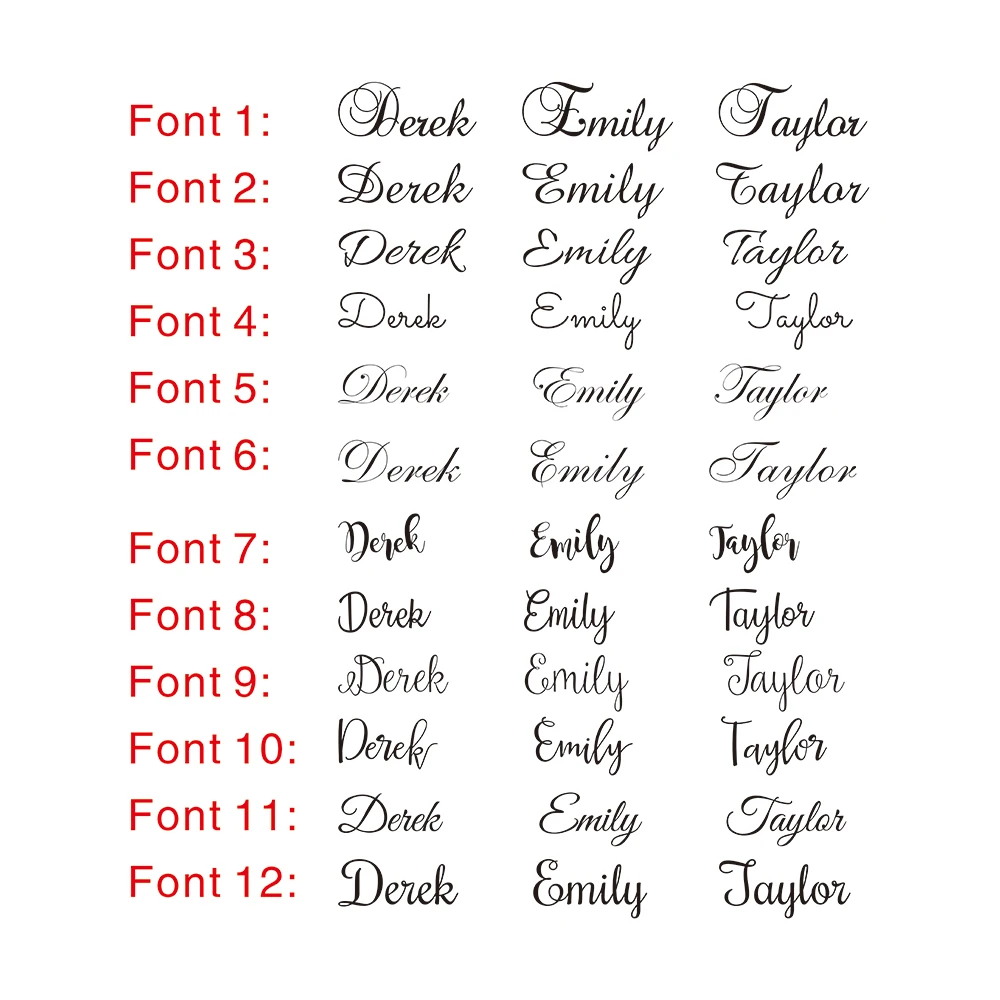 Font 1: Derek Emily Taylor
Font 2: Derek Emily Taylor
Font 3: Derek Emily Taylor
Font 4: Derek Emily Taylor
Font 5: Derek Emily Taylor
Font 6: Derek Emily Taylor
Font 7: Derek Emily Taylor
Font 8: Derek Emily Taylor
Font 9: Derek Emily Taylor
Font 10: Derek Emily Taylor
Font 11: Derek Emily Taylor
Font 12: Derek Emily Taylor